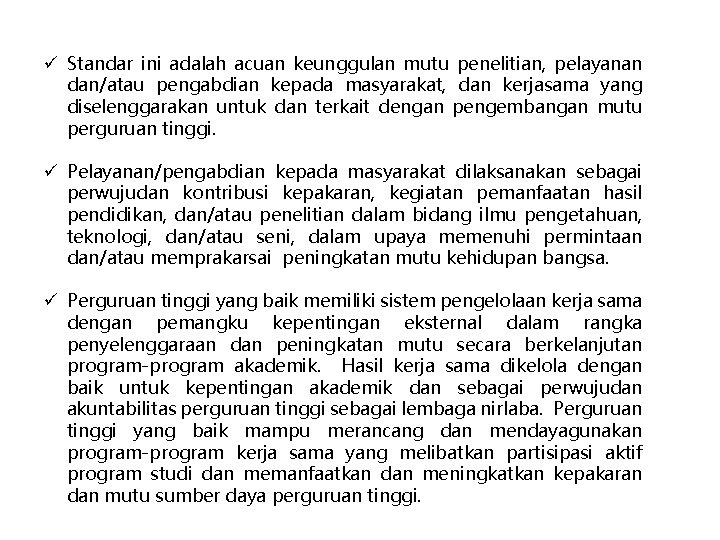 ✓ Standar ini adalah acuan keunggulan mutu penelitian, pelayanan dan/atau pengabdian kepada masyarakat, dan kerjasama yang diselenggarakan untuk dan terkait dengan pengembangan mutu perguruan tinggi.

✓ Pelayanan/pengabdian kepada masyarakat dilaksanakan sebagai perwujudan kontribusi kepakaran, kegiatan pemanfaatan hasil pendidikan, dan/atau penelitian dalam bidang ilmu pengetahuan, teknologi, dan/atau seni, dalam upaya memenuhi permintaan dan/atau memprakarsai peningkatan mutu kehidupan bangsa.

✓ Perguruan tinggi yang baik memiliki sistem pengelolaan kerja sama dengan pemangku kepentingan eksternal dalam rangka penyelenggaraan dan peningkatan mutu secara berkelanjutan program-program akademik. Hasil kerja sama dikelola dengan baik untuk kepentingan akademik dan sebagai perwujudan akuntabilitas perguruan tinggi sebagai lembaga nirlaba. Perguruan tinggi yang baik mampu merancang dan mendayagunakan program-program kerja sama yang melibatkan partisipasi aktif program studi dan memanfaatkan dan meningkatkan kepakaran dan mutu sumber daya perguruan tinggi.